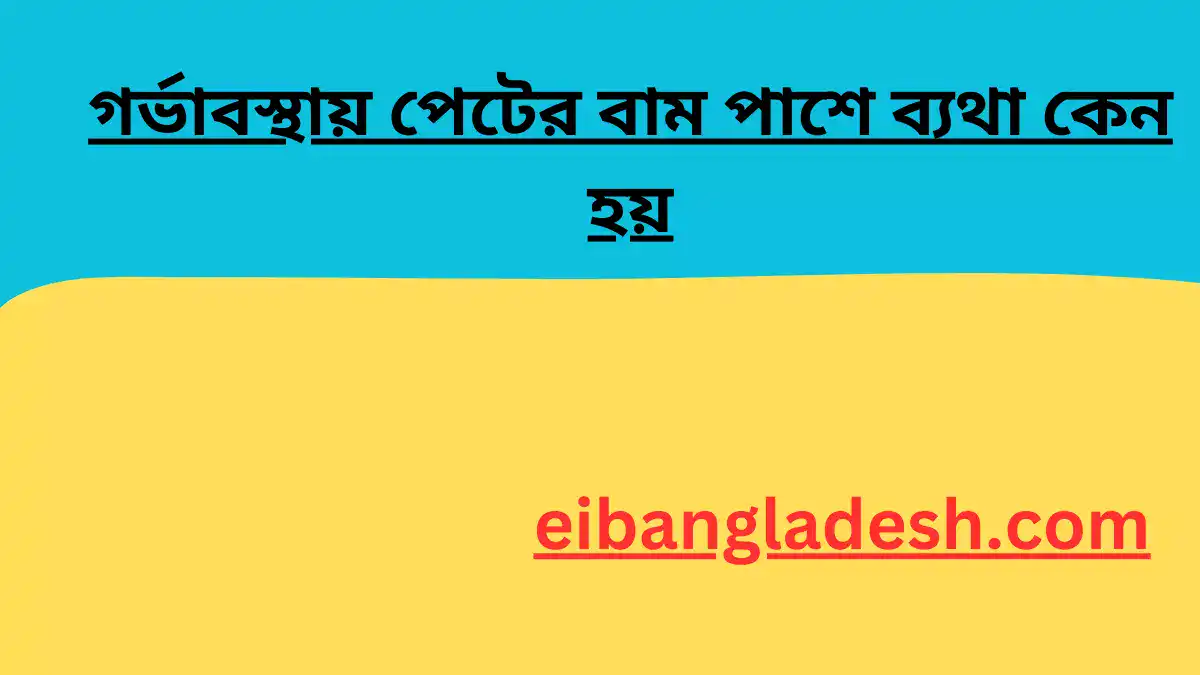 গর্ভাবস্থায় পেটের বাম পাশে ব্যথা কেন হয়

eibangladesh.com